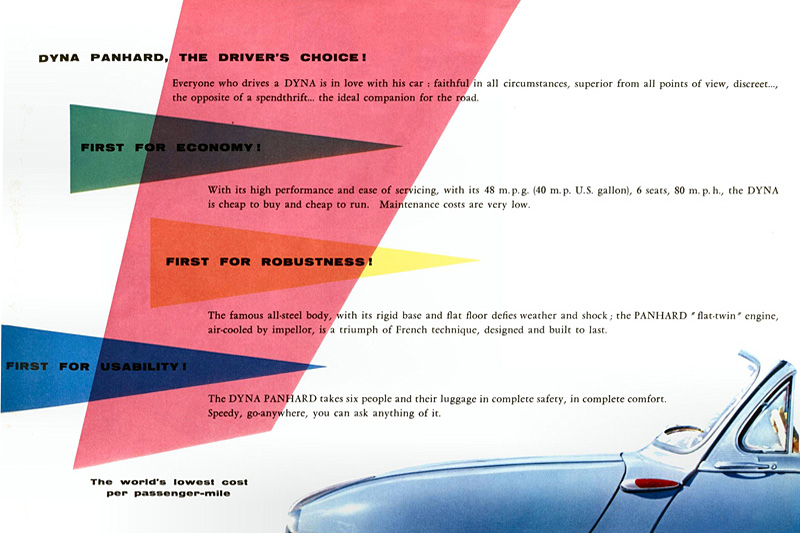 DYNA PANHARD, THE DRIVER'S CHOICE!

Everyone who drives a DYNA is in love with his car : faithful in all circumstances, superior from all points of view, discreet..., the opposite of a spendthrift... the ideal companion for the road.

FIRST FOR ECONOMY!

With its high performance and ease of servicing, with its 48 m. p. g. (40 m. p. U.S. gallon), 6 seats, 80 m. p. h., the DYNA is cheap to buy and cheap to run. Maintenance costs are very low.

FIRST FOR ROBUSTNESS!

The famous all-steel body, with its rigid base and flat floor defies weather and shock ; the PANHARD "flat-twin" engine, air-cooled by impellor, is a triumph of French technique, designed and built to last.

FIRST FOR USABILITY!

The DYNA PANHARD takes six people and their luggage in complete safety, in complete comfort. Speedy, go-anywhere, you can ask anything of it.

The world's lowest cost per passenger-mile